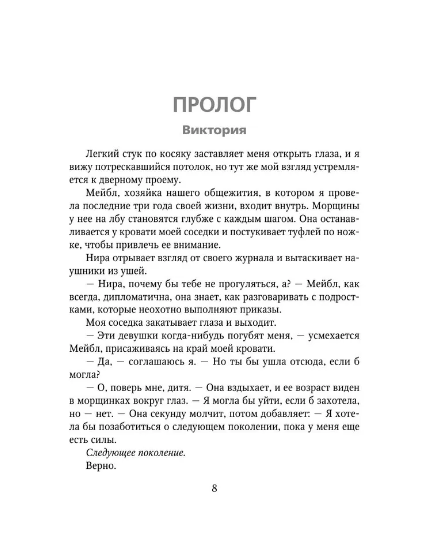 ПРОЛОГ

Виктория

Легкий стук по косяку заставляет меня открыть глаза, и я вижу потрескавшийся потолок, но тут же мой взгляд устремляется к дверному проему.

Мейбл, хозяйка нашего общежития, в котором я провела последние три года своей жизни, входит внутрь. Морщины у нее на лбу становятся глубже с каждым шагом. Она останавливается у кровати моей соседки и постукивает туфлей по ножке, чтобы привлечь ее внимание.

Нира отрывает взгляд от своего журнала и вытаскивает наушники из ушей.

— Нира, почему бы тебе не прогуляться, а? — Мейбл, как всегда, дипломатична, она знает, как разговаривать с подростками, которые неохотно выполняют приказы.

Моя соседка закатывает глаза и выходит.

— Эти девушки когда-нибудь погубят меня, — усмехается Мейбл, присаживаясь на край моей кровати.

— Да, — соглашаюсь я. — Но ты бы ушла отсюда, если б могла?

— О, поверь мне, дитя. — Она вздыхает, и ее возраст виден в морщинках вокруг глаз. — Я могла бы уйти, если б захотела, но — нет. — Она секунду молчит, потом добавляет: — Я хотела бы позаботиться о следующем поколении, пока у меня еще есть силы.

Следующее поколение.

Верно.

8